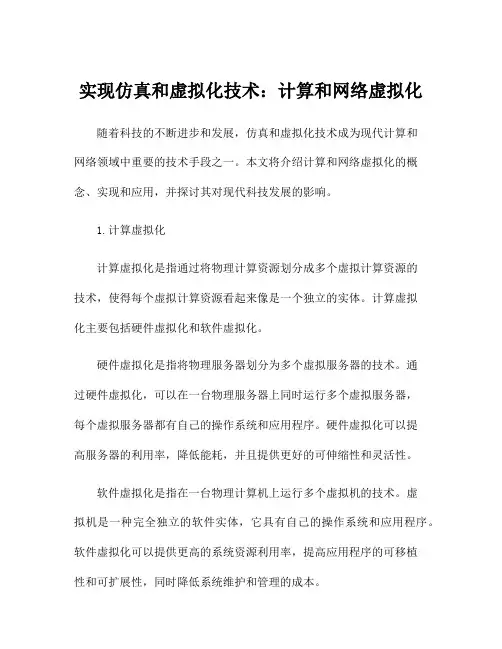 实现仿真和虚拟化技术：计算和网络虚拟化

随着科技的不断进步和发展，仿真和虚拟化技术成为现代计算和网络领域中重要的技术手段之一。本文将介绍计算和网络虚拟化的概念、实现和应用，并探讨其对现代科技发展的影响。

1. 计算虚拟化

计算虚拟化是指通过将物理计算资源划分成多个虚拟计算资源的技术，使得每个虚拟计算资源看起来像是一个独立的实体。计算虚拟化主要包括硬件虚拟化和软件虚拟化。

硬件虚拟化是指将物理服务器划分为多个虚拟服务器的技术。通过硬件虚拟化，可以在一台物理服务器上同时运行多个虚拟服务器，每个虚拟服务器都有自己的操作系统和应用程序。硬件虚拟化可以提高服务器的利用率，降低能耗，并且提供更好的可伸缩性和灵活性。

软件虚拟化是指在一台物理计算机上运行多个虚拟机的技术。虚拟机是一种完全独立的软件实体，它具有自己的操作系统和应用程序。软件虚拟化可以提供更高的系统资源利用率，提高应用程序的可移植性和可扩展性，同时降低系统维护和管理的成本。